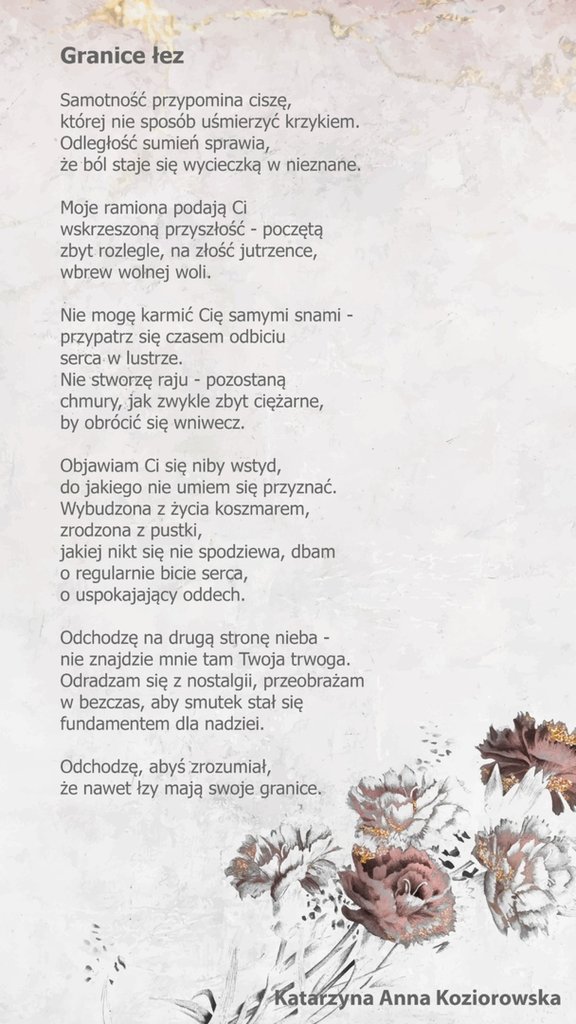 Granice łez

Samotność przypomina ciszę,
której nie sposób uśmierzyć krzykiem.
Odległość sumień sprawia,
że ból staje się wycieczką w nieznane.

Moje ramiona podają Ci
wskrzeszoną przyszłość - poczętą
zbyt rozlegle, na złość jutrzence,
wbrew wolnej woli.

Nie mogę karmić Cię samymi snami -
przypatrz się czasem odbiciu
serca w lustrze.
Nie stworzę raju - pozostaną
chmury, jak zwykle zbyt ciężarne,
by obrócić się wniwecz.

Objawiam Ci się niby wstyd,
do jakiego nie umiem się przyznać.
Wybudzona z życia koszmarem,
zrodzona z pustki,
jakiej nikt się nie spodziewa, dbam
o regularnie bicie serca,
o uspokajający oddech.

Odchodzę na drugą stronę nieba -
nie znajdzie mnie tam Twoja trwoga.
Odradzam się z nostalgii, przeobrażam
w bezczas, aby smutek stał się
fundamentem dla nadziei.

Odchodzę, abyś zrozumiał,
że nawet łzy mają swoje granice.

Katarzyna Anna Koziorowska